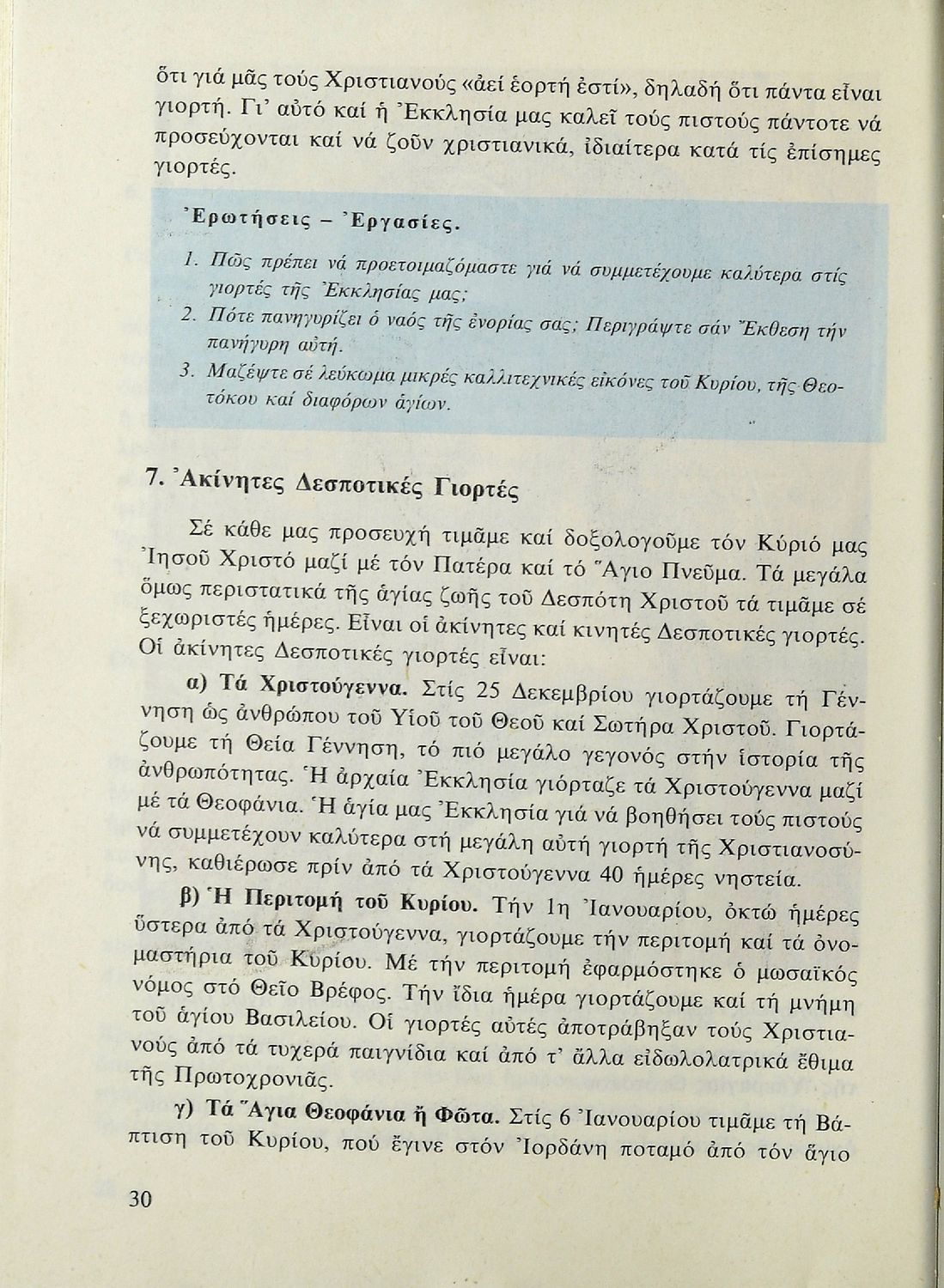 ὅτι γιά μᾶς τούς Χριστιανούς «ἀεί ἑορτή ἐστί», δηλαδή ὅτι πάντα εἶναι γιορτή. Γι' αὐτό καί ἡ Ἐκκλησία μας καλεῖ τούς πιστούς πάντοτε νά προσεύχονται καί νά ζοῦν χριστιανικά, ἰδιαίτερα κατά τίς ἐπίσημες γιορτές.

Ἐρωτήσεις – Ἐργασίες.

1. Πῶς πρέπει νά προετοιμαζόμαστε γιά νά συμμετέχουμε καλύτερα στίς γιορτές τῆς Ἐκκλησίας μας;
2. Πότε πανηγυρίζει ὁ ναός τῆς ἐνορίας σας; Περιγράψτε σάν Ἔκθεση τήν πανήγυρη αὐτή.
3. Μαζέψτε σέ λεύκωμα μικρές καλλιτεχνικές εἰκόνες τοῦ Κυρίου, τῆς Θεοτόκου καί διαφόρων ἁγίων.

7. Ἀκίνητες Δεσποτικές Γιορτές

Σέ κάθε μας προσευχή τιμᾶμε καί δοξολογοῦμε τόν Κύριό μας Ἰησοῦ Χριστό μαζί μέ τόν Πατέρα καί τό Ἅγιο Πνεῦμα. Τά μεγάλα ὅμως περιστατικά τῆς ἁγίας ζωῆς τοῦ Δεσπότη Χριστοῦ τά τιμᾶμε σέ ξεχωριστές ἡμέρες. Εἶναι οἱ ἀκίνητες καί κινητές Δεσποτικές γιορτές. Οἱ ἀκίνητες Δεσποτικές γιορτές εἶναι:

α) Τά Χριστούγεννα. Στίς 25 Δεκεμβρίου γιορτάζουμε τή Γέννηση ὡς ἀνθρώπου τοῦ Υἱοῦ τοῦ Θεοῦ καί Σωτήρα Χριστοῦ. Γιορτάζουμε τή Θεία Γέννηση, τό πιό μεγάλο γεγονός στήν ἱστορία τῆς ἀνθρωπότητας. Ἡ ἀρχαία Ἐκκλησία γιόρταζε τά Χριστούγεννα μαζί μέ τά Θεοφάνια. Ἡ ἁγία μας Ἐκκλησία γιά νά βοηθήσει τούς πιστούς νά συμμετέχουν καλύτερα στή μεγάλη αὐτή γιορτή τῆς Χριστιανοσύνης, καθιέρωσε πρίν ἀπό τά Χριστούγεννα 40 ἡμέρες νηστεία.

β) Ἡ Περιτομή τοῦ Κυρίου. Τήν 1η Ἰανουαρίου, ὀκτώ ἡμέρες ὕστερα ἀπό τά Χριστούγεννα, γιορτάζουμε τήν περιτομή καί τά ὀνομαστήρια τοῦ Κυρίου. Μέ τήν περιτομή ἐφαρμόστηκε ὁ μωσαϊκός νόμος στό Θεῖο Βρέφος. Τήν ἴδια ἡμέρα γιορτάζουμε καί τή μνήμη τοῦ ἁγίου Βασιλείου. Οἱ γιορτές αὐτές ἀποτράβηξαν τούς Χριστιανούς ἀπό τά τυχερά παιγνίδια καί ἀπό τ' ἄλλα εἰδωλολατρικά ἔθιμα τῆς Πρωτοχρονιᾶς.

γ) Τά Ἅγια Θεοφάνια ἤ Φῶτα. Στίς 6 Ἰανουαρίου τιμᾶμε τή Βάπτιση τοῦ Κυρίου, πού ἔγινε στόν Ἰορδάνη ποταμό ἀπό τόν ἅγιο

30